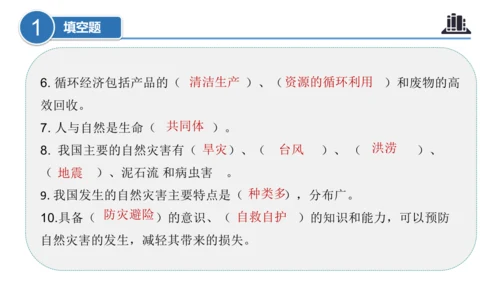 1 填空题

6. 循环经济包括产品的（ 清洁生产 ）、（资源的循环利用 ）和废物的高效回收。
7. 人与自然是生命（ 共同体 ）。
8. 我国主要的自然灾害有（ 旱灾）、（ 台风 ）、（ 洪涝 ）、（ 地震 ）、泥石流 和病虫害 。
9. 我国发生的自然灾害主要特点是（ 种类多），分布广。
10.具备（ 防灾避险）的意识、（ 自救自护 ）的知识和能力，可以预防自然灾害的发生，减轻其带来的损失。